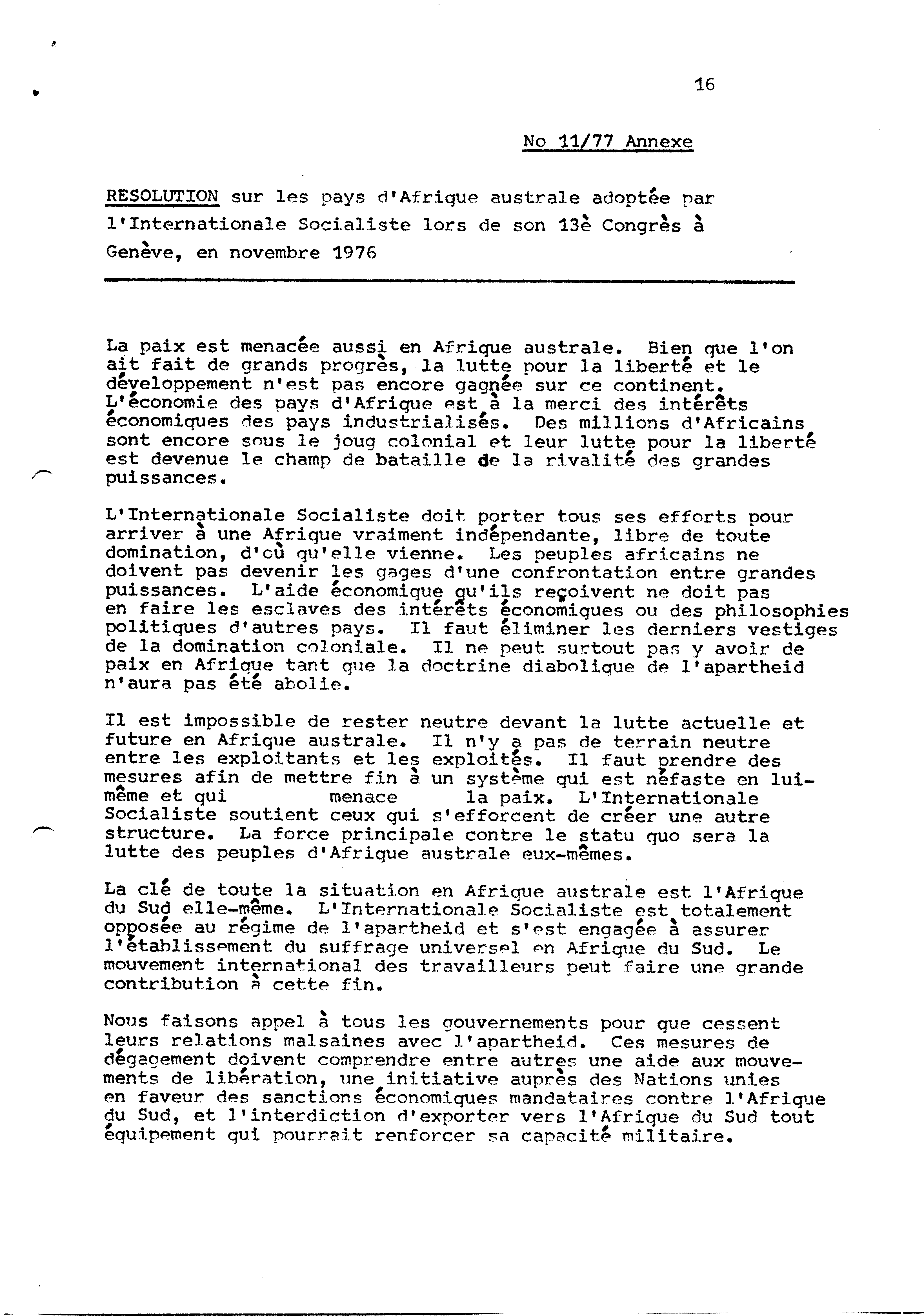 16

No 11/77 Annexe

RESOLUTION sur les pays d'Afrique australe adoptée par l'Internationale Socialiste lors de son 13è Congrès à Genève, en novembre 1976

La paix est menacée aussi en Afrique australe. Bien que l'on ait fait de grands progrès, la lutte pour la liberté et le développement n'est pas encore gagnée sur ce continent. L'économie des pays d'Afrique est à la merci des intérêts économiques des pays industrialisés. Des millions d'Africains sont encore sous le joug colonial et leur lutte pour la liberté est devenue le champ de bataille de la rivalité des grandes puissances.

L'Internationale Socialiste doit porter tous ses efforts pour arriver à une Afrique vraiment indépendante, libre de toute domination, d'où qu'elle vienne. Les peuples africains ne doivent pas devenir les gages d'une confrontation entre grandes puissances. L'aide économique qu'ils reçoivent ne doit pas en faire les esclaves des intérêts économiques ou des philosophies politiques d'autres pays. Il faut éliminer les derniers vestiges de la domination coloniale. Il ne peut surtout pas y avoir de paix en Afrique tant que la doctrine diabolique de l'apartheid n'aura pas été abolie.

Il est impossible de rester neutre devant la lutte actuelle et future en Afrique australe. Il n'y a pas de terrain neutre entre les exploitants et les exploités. Il faut prendre des mesures afin de mettre fin à un système qui est néfaste en lui-même et qui menace la paix. L'Internationale Socialiste soutient ceux qui s'efforcent de créer une autre structure. La force principale contre le statu quo sera la lutte des peuples d'Afrique australe eux-mêmes.

La clé de toute la situation en Afrique australe est l'Afrique du Sud elle-même. L'Internationale Socialiste est totalement opposée au régime de l'apartheid et s'est engagée à assurer l'établissement du suffrage universel en Afrique du Sud. Le mouvement international des travailleurs peut faire une grande contribution à cette fin.

Nous faisons appel à tous les gouvernements pour que cessent leurs relations malsaines avec l'apartheid. Ces mesures de dégagement doivent comprendre entre autres une aide aux mouvements de libération, une initiative auprès des Nations unies en faveur des sanctions économiques mandataires contre l'Afrique du Sud, et l'interdiction d'exporter vers l'Afrique du Sud tout équipement qui pourrait renforcer sa capacité militaire.